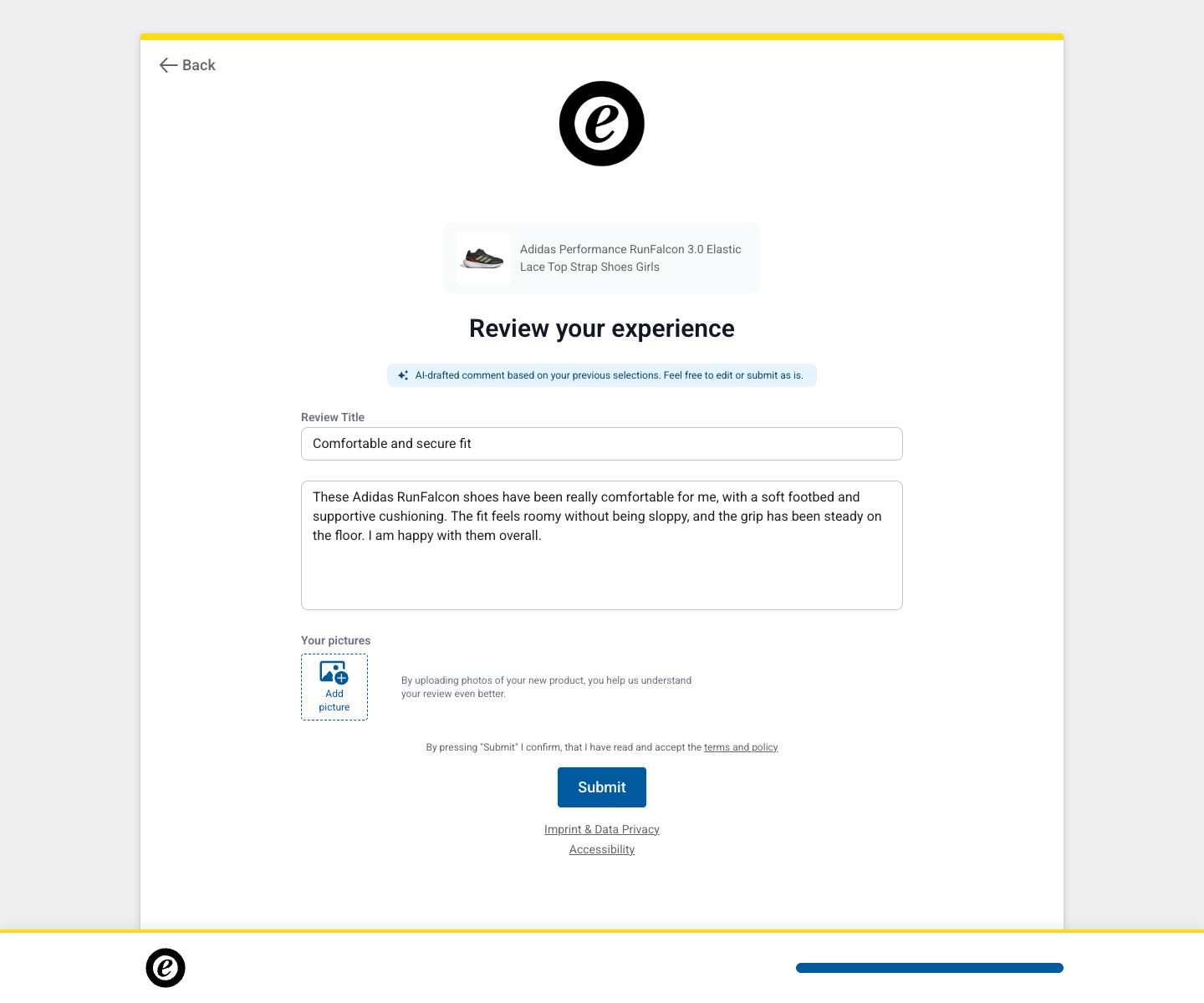 Back

e

Adidas Performance RunFalcon 3.0 Elastic Lace Top Strap Shoes Girls

Review your experience

AI-drafted comment based on your previous selections. Feel free to edit or submit as is.

Review Title

Comfortable and secure fit

These Adidas RunFalcon shoes have been really comfortable for me, with a soft footbed and supportive cushioning. The fit feels roomy without being sloppy, and the grip has been steady on the floor. I am happy with them overall.

Your pictures

Add picture

By uploading photos of your new product, you help us understand your review even better.

By pressing "Submit" I confirm, that I have read and accept the terms and policy

Submit

Imprint & Data Privacy

Accessibility

e